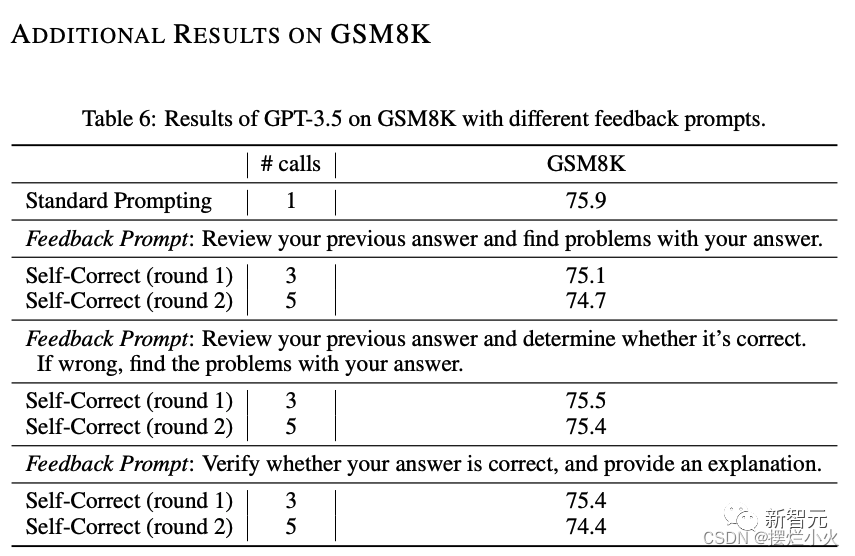 ADDITIONAL RESULTS ON GSM8K

Table 6: Results of GPT-3.5 on GSM8K with different feedback prompts.

| | # calls | GSM8K |
|---|---|---|
| Standard Prompting | 1 | 75.9 |
| *Feedback Prompt*: Review your previous answer and find problems with your answer. | | |
| Self-Correct (round 1) | 3 | 75.1 |
| Self-Correct (round 2) | 5 | 74.7 |
| *Feedback Prompt*: Review your previous answer and determine whether it's correct. If wrong, find the problems with your answer. | | |
| Self-Correct (round 1) | 3 | 75.5 |
| Self-Correct (round 2) | 5 | 75.4 |
| *Feedback Prompt*: Verify whether your answer is correct, and provide an explanation. | | |
| Self-Correct (round 1) | 3 | 75.4 |
| Self-Correct (round 2) | 5 | 74.4 |

新智元
CSDN @摆烂小火